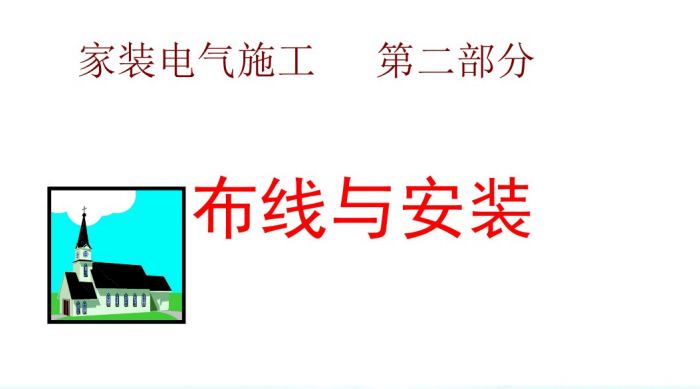 家装电气施工　　第二部分

布线与安装